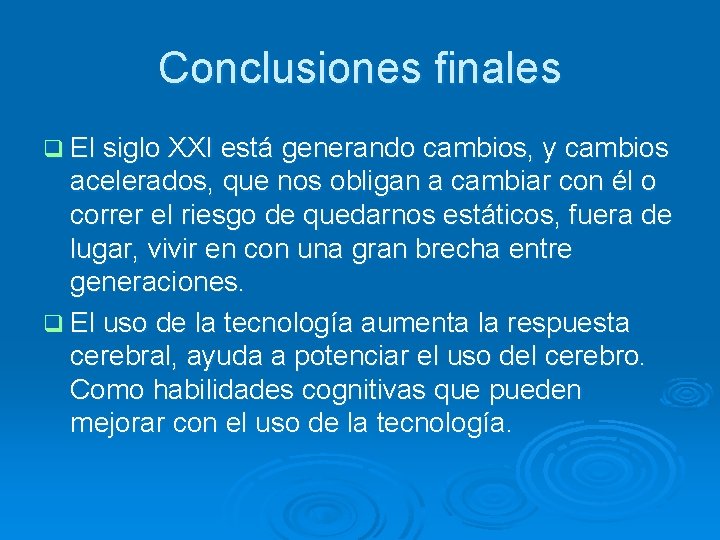 Conclusiones finales

❑ El siglo XXI está generando cambios, y cambios acelerados, que nos obligan a cambiar con él o correr el riesgo de quedarnos estáticos, fuera de lugar, vivir en con una gran brecha entre generaciones.

❑ El uso de la tecnología aumenta la respuesta cerebral, ayuda a potenciar el uso del cerebro. Como habilidades cognitivas que pueden mejorar con el uso de la tecnología.